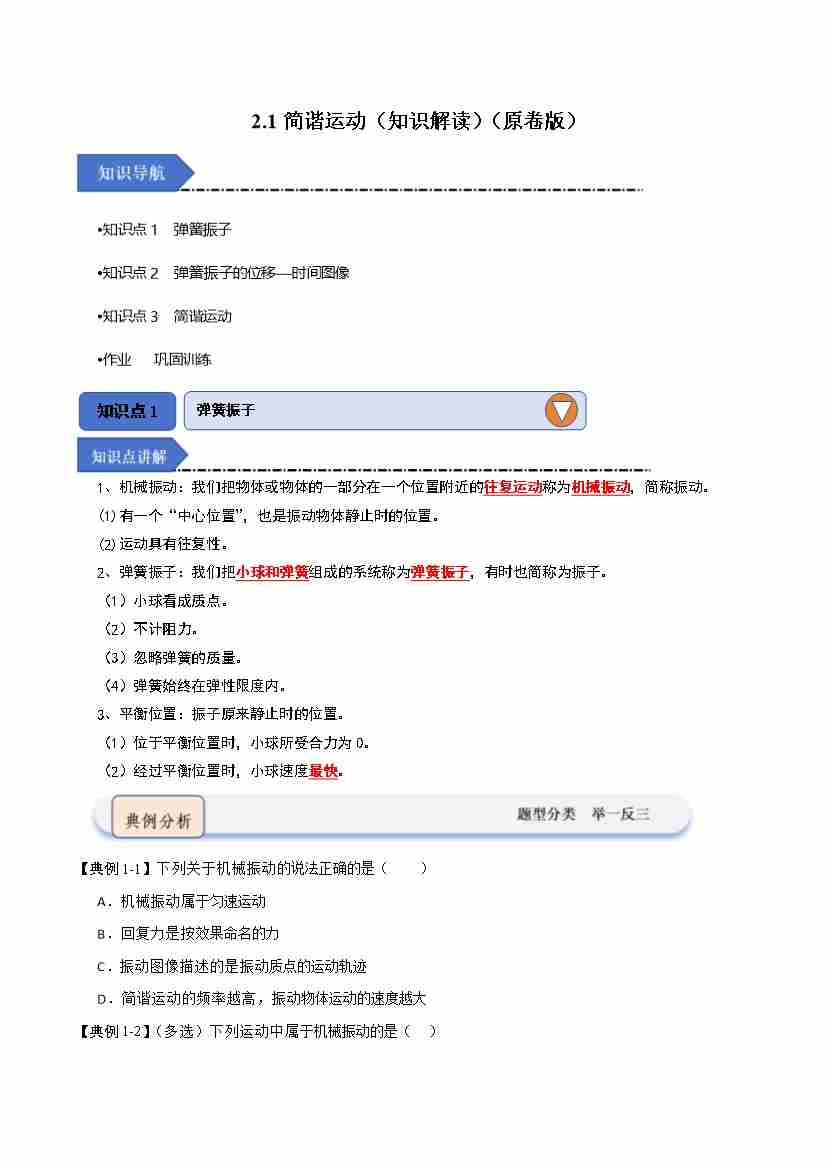 2.1 简谐运动（知识解读）（原卷版）

知识导航

•知识点 1　弹簧振子

•知识点 2　弹簧振子的位移—时间图像

•知识点 3　简谐运动

•作业　巩固训练

知识点 1　弹簧振子

知识点讲解

1、机械振动：我们把物体或物体的一部分在一个位置附近的往复运动称为机械振动，简称振动。

⑴ 有一个“中心位置”，也是振动物体静止时的位置。

⑵ 运动具有往复性。

2、弹簧振子：我们把小球和弹簧组成的系统称为弹簧振子，有时也简称为振子。

（1）小球看成质点。

（2）不计阻力。

（3）忽略弹簧的质量。

（4）弹簧始终在弹性限度内。

3、平衡位置：振子原来静止时的位置。

（1）位于平衡位置时，小球所受合力为 0。

（2）经过平衡位置时，小球速度最快。

典例分析　　题型分类　举一反三

【典例 1-1】下列关于机械振动的说法正确的是（　　）

A．机械振动属于匀速运动

B．回复力是按效果命名的力

C．振动图像描述的是振动质点的运动轨迹

D．简谐运动的频率越高，振动物体运动的速度越大

【典例 1-2】（多选）下列运动中属于机械振动的是（　）